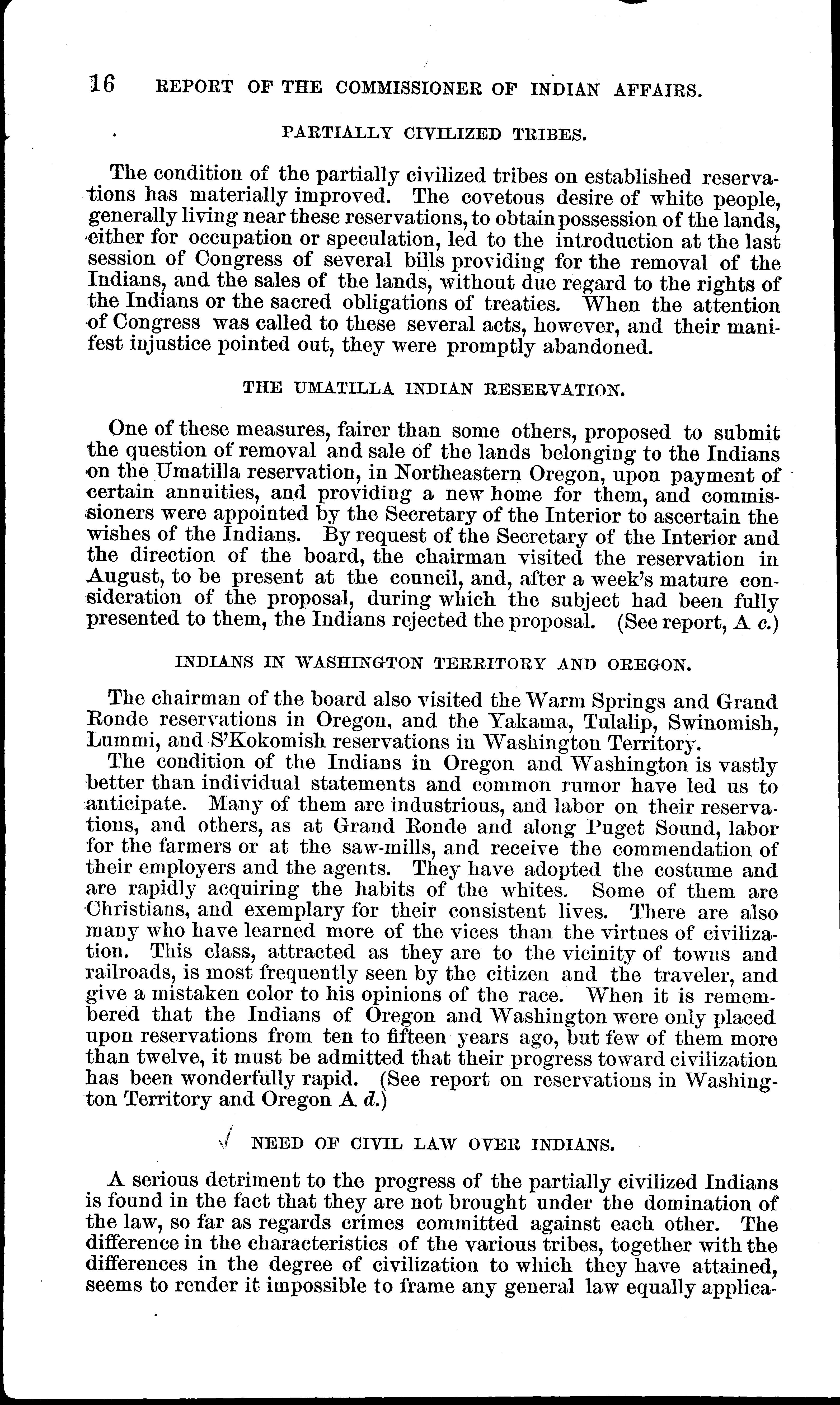 16 REPORT OF THE COMMISSIONER OF INDIAN AFFAIRS.

PARTIALLY CIVILIZED TRIBES.

The condition of the partially civilized tribes on established reservations has materially improved. The covetous desire of white people, generally living near these reservations, to obtain possession of the lands, either for occupation or speculation, led to the introduction at the last session of Congress of several bills providing for the removal of the Indians, and the sales of the lands, without due regard to the rights of the Indians or the sacred obligations of treaties. When the attention of Congress was called to these several acts, however, and their manifest injustice pointed out, they were promptly abandoned.

THE UMATILLA INDIAN RESERVATION.

One of these measures, fairer than some others, proposed to submit the question of removal and sale of the lands belonging to the Indians on the Umatilla reservation, in Northeastern Oregon, upon payment of certain annuities, and providing a new home for them, and commissioners were appointed by the Secretary of the Interior to ascertain the wishes of the Indians. By request of the Secretary of the Interior and the direction of the board, the chairman visited the reservation in August, to be present at the council, and, after a week's mature consideration of the proposal, during which the subject had been fully presented to them, the Indians rejected the proposal. (See report, A c.)

INDIANS IN WASHINGTON TERRITORY AND OREGON.

The chairman of the board also visited the Warm Springs and Grand Ronde reservations in Oregon, and the Yakama, Tulalip, Swinomish, Lummi, and S'Kokomish reservations in Washington Territory.

The condition of the Indians in Oregon and Washington is vastly better than individual statements and common rumor have led us to anticipate. Many of them are industrious, and labor on their reservations, and others, as at Grand Ronde and along Puget Sound, labor for the farmers or at the saw-mills, and receive the commendation of their employers and the agents. They have adopted the costume and are rapidly acquiring the habits of the whites. Some of them are Christians, and exemplary for their consistent lives. There are also many who have learned more of the vices than the virtues of civilization. This class, attracted as they are to the vicinity of towns and railroads, is most frequently seen by the citizen and the traveler, and give a mistaken color to his opinions of the race. When it is remembered that the Indians of Oregon and Washington were only placed upon reservations from ten to fifteen years ago, but few of them more than twelve, it must be admitted that their progress toward civilization has been wonderfully rapid. (See report on reservations in Washington Territory and Oregon A d.)

NEED OF CIVIL LAW OVER INDIANS.

A serious detriment to the progress of the partially civilized Indians is found in the fact that they are not brought under the domination of the law, so far as regards crimes committed against each other. The difference in the characteristics of the various tribes, together with the differences in the degree of civilization to which they have attained, seems to render it impossible to frame any general law equally applica-